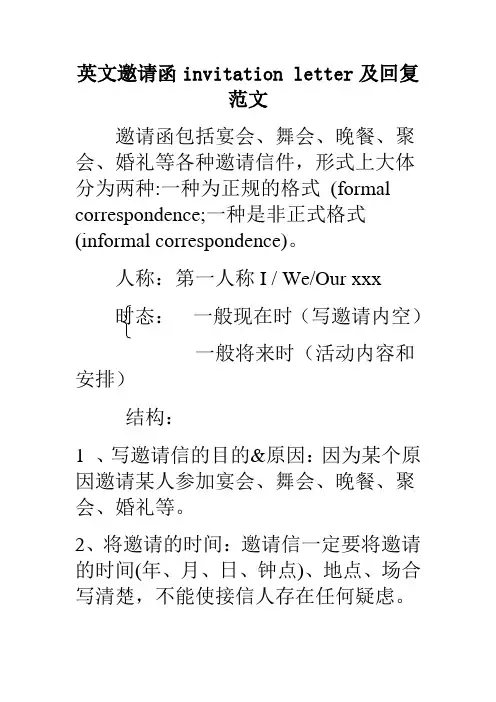 英文邀请函 invitation letter 及回复范文

邀请函包括宴会、舞会、晚餐、聚会、婚礼等各种邀请信件，形式上大体分为两种:一种为正规的格式 (formal correspondence;一种是非正式格式 (informal correspondence)。

人称：第一人称 I / We/Our xxx

时态： 一般现在时（写邀请内空）

一般将来时（活动内容和安排）

结构：

1 、写邀请信的目的&原因：因为某个原因邀请某人参加宴会、舞会、晚餐、聚会、婚礼等。

2、将邀请的时间：邀请信一定要将邀请的时间(年、月、日、钟点)、地点、场合写清楚，不能使接信人存在任何疑虑。